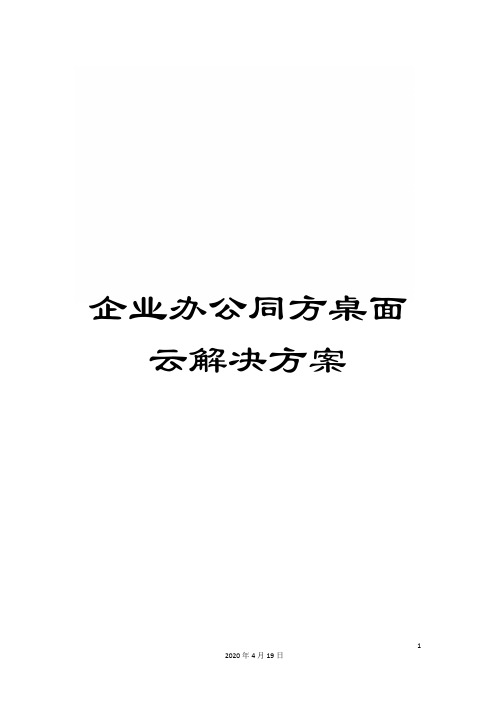 企业办公同方桌面云解决方案

1

2020年4月19日